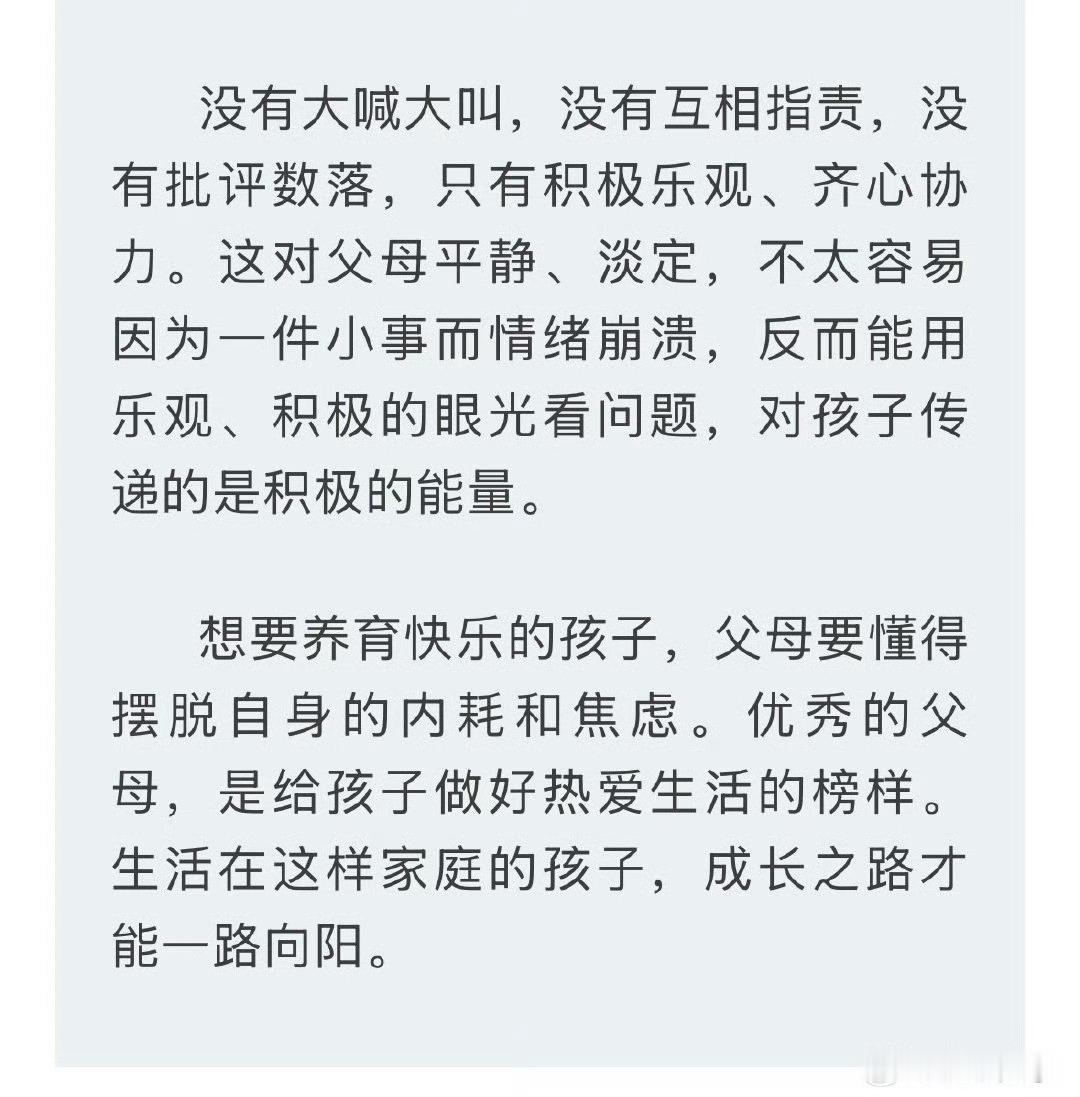 没有大喊大叫，没有互相指责，没有批评数落，只有积极乐观、齐心协力。这对父母平静、淡定，不太容易因为一件小事而情绪崩溃，反而能用乐观、积极的眼光看问题，对孩子传递的是积极的能量。

想要养育快乐的孩子，父母要懂得摆脱自身的内耗和焦虑。优秀的父母，是给孩子做好热爱生活的榜样。生活在这样家庭的孩子，成长之路才能一路向阳。